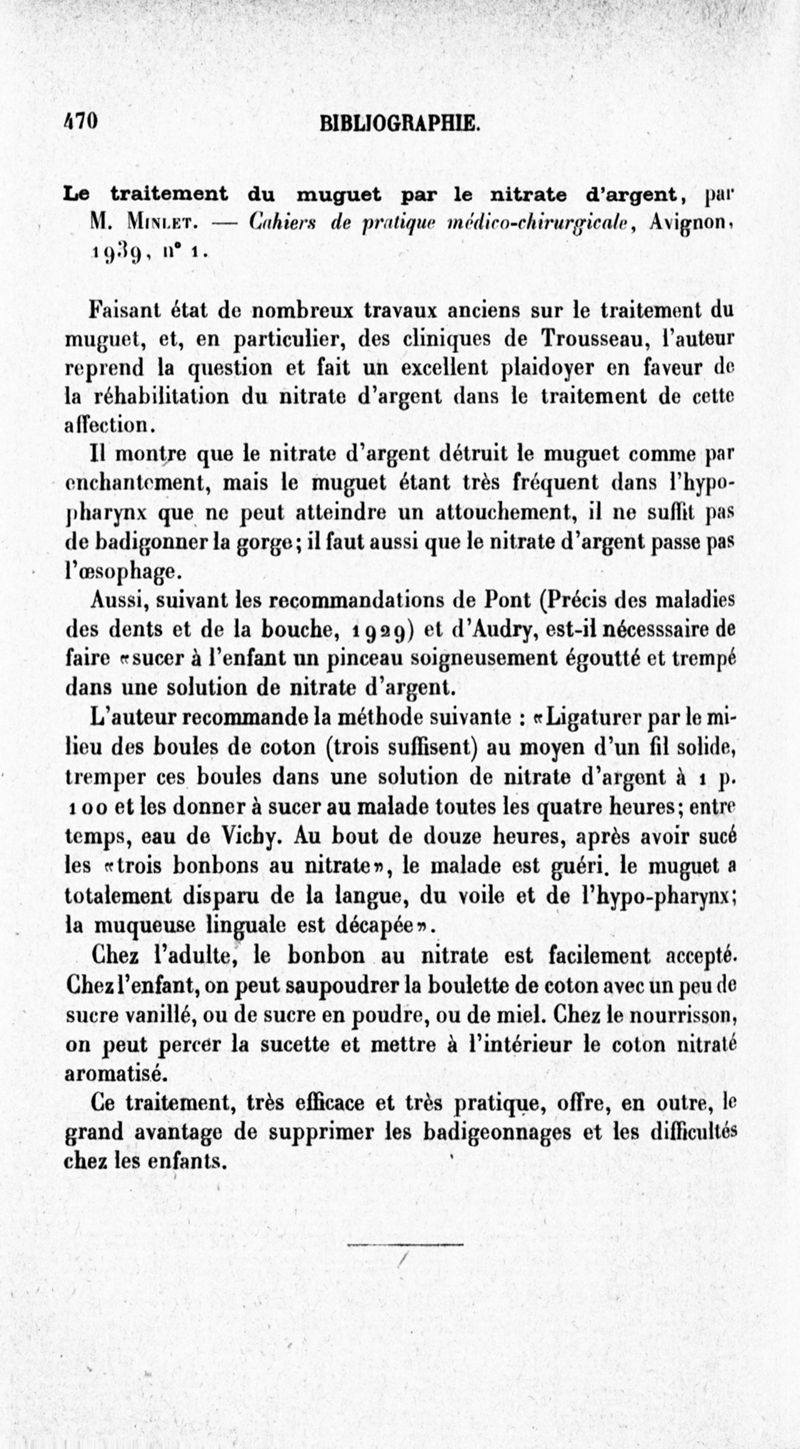 470 BIBLIOGRAPHIE.

Le traitement du muguet par le nitrate d'argent, par M. Minlet. — Cahiers de pratique médico-chirurgicale, Avignon, 1939, n° 1.

Faisant état de nombreux travaux anciens sur le traitement du muguet, et, en particulier, des cliniques de Trousseau, l'auteur reprend la question et fait un excellent plaidoyer en faveur de la réhabilitation du nitrate d'argent dans le traitement de cette affection.

Il montre que le nitrate d'argent détruit le muguet comme par enchantement, mais le muguet étant très fréquent dans l'hypopharynx que ne peut atteindre un attouchement, il ne suffit pas de badigonner la gorge; il faut aussi que le nitrate d'argent passe pas l'œsophage.

Aussi, suivant les recommandations de Pont (Précis des maladies des dents et de la bouche, 1929) et d'Audry, est-il nécesssaire de faire «sucer à l'enfant un pinceau soigneusement égoutté et trempé dans une solution de nitrate d'argent.

L'auteur recommande la méthode suivante : «Ligaturer par le milieu des boules de coton (trois suffisent) au moyen d'un fil solide, tremper ces boules dans une solution de nitrate d'argent à 1 p. 100 et les donner à sucer au malade toutes les quatre heures; entre temps, eau de Vichy. Au bout de douze heures, après avoir sucé les «trois bonbons au nitrate», le malade est guéri. le muguet a totalement disparu de la langue, du voile et de l'hypo-pharynx; la muqueuse linguale est décapée».

Chez l'adulte, le bonbon au nitrate est facilement accepté. Chez l'enfant, on peut saupoudrer la boulette de coton avec un peu de sucre vanillé, ou de sucre en poudre, ou de miel. Chez le nourrisson, on peut percer la sucette et mettre à l'intérieur le coton nitraté aromatisé.

Ce traitement, très efficace et très pratique, offre, en outre, le grand avantage de supprimer les badigeonnages et les difficultés chez les enfants.